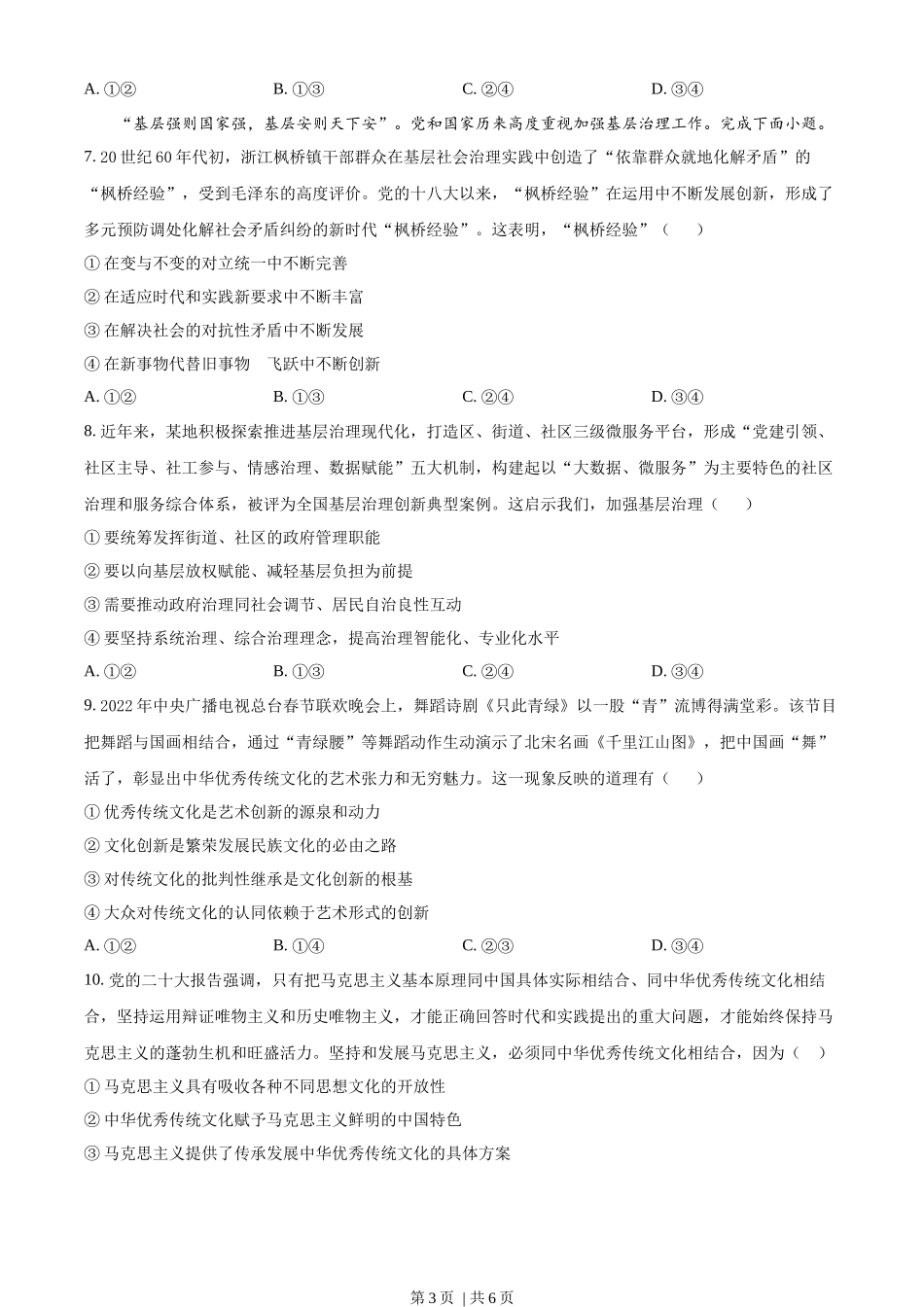 A. ①②　　B. ①③　　C. ②④　　D. ③④

“基层强则国家强，基层安则天下安”。党和国家历来高度重视加强基层治理工作。完成下面小题。

7. 20 世纪 60 年代初，浙江枫桥镇干部群众在基层社会治理实践中创造了“依靠群众就地化解矛盾”的“枫桥经验”，受到毛泽东的高度评价。党的十八大以来，“枫桥经验”在运用中不断发展创新，形成了多元预防调处化解社会矛盾纠纷的新时代“枫桥经验”。这表明，“枫桥经验”（　　）

① 在变与不变的对立统一中不断完善

② 在适应时代和实践新要求中不断丰富

③ 在解决社会的对抗性矛盾中不断发展

④ 在新事物代替旧事物　飞跃中不断创新

A. ①②　　B. ①③　　C. ②④　　D. ③④

8. 近年来，某地积极探索推进基层治理现代化，打造区、街道、社区三级微服务平台，形成“党建引领、社区主导、社工参与、情感治理、数据赋能”五大机制，构建起以“大数据、微服务”为主要特色的社区治理和服务综合体系，被评为全国基层治理创新典型案例。这启示我们，加强基层治理（　　）

① 要统筹发挥街道、社区的政府管理职能

② 要以向基层放权赋能、减轻基层负担为前提

③ 需要推动政府治理同社会调节、居民自治良性互动

④ 要坚持系统治理、综合治理理念，提高治理智能化、专业化水平

A. ①②　　B. ①③　　C. ②④　　D. ③④

9. 2022 年中央广播电视总台春节联欢晚会上，舞蹈诗剧《只此青绿》以一股“青”流博得满堂彩。该节目把舞蹈与国画相结合，通过“青绿腰”等舞蹈动作生动演示了北宋名画《千里江山图》，把中国画“舞”活了，彰显出中华优秀传统文化的艺术张力和无穷魅力。这一现象反映的道理有（　　）

① 优秀传统文化是艺术创新的源泉和动力

② 文化创新是繁荣发展民族文化的必由之路

③ 对传统文化的批判性继承是文化创新的根基

④ 大众对传统文化的认同依赖于艺术形式的创新

A. ①②　　B. ①④　　C. ②③　　D. ③④

10. 党的二十大报告强调，只有把马克思主义基本原理同中国具体实际相结合、同中华优秀传统文化相结合，坚持运用辩证唯物主义和历史唯物主义，才能正确回答时代和实践提出的重大问题，才能始终保持马克思主义的蓬勃生机和旺盛活力。坚持和发展马克思主义，必须同中华优秀传统文化相结合，因为（　）

① 马克思主义具有吸收各种不同思想文化的开放性

② 中华优秀传统文化赋予马克思主义鲜明的中国特色

③ 马克思主义提供了传承发展中华优秀传统文化的具体方案

第 3 页 | 共 6 页